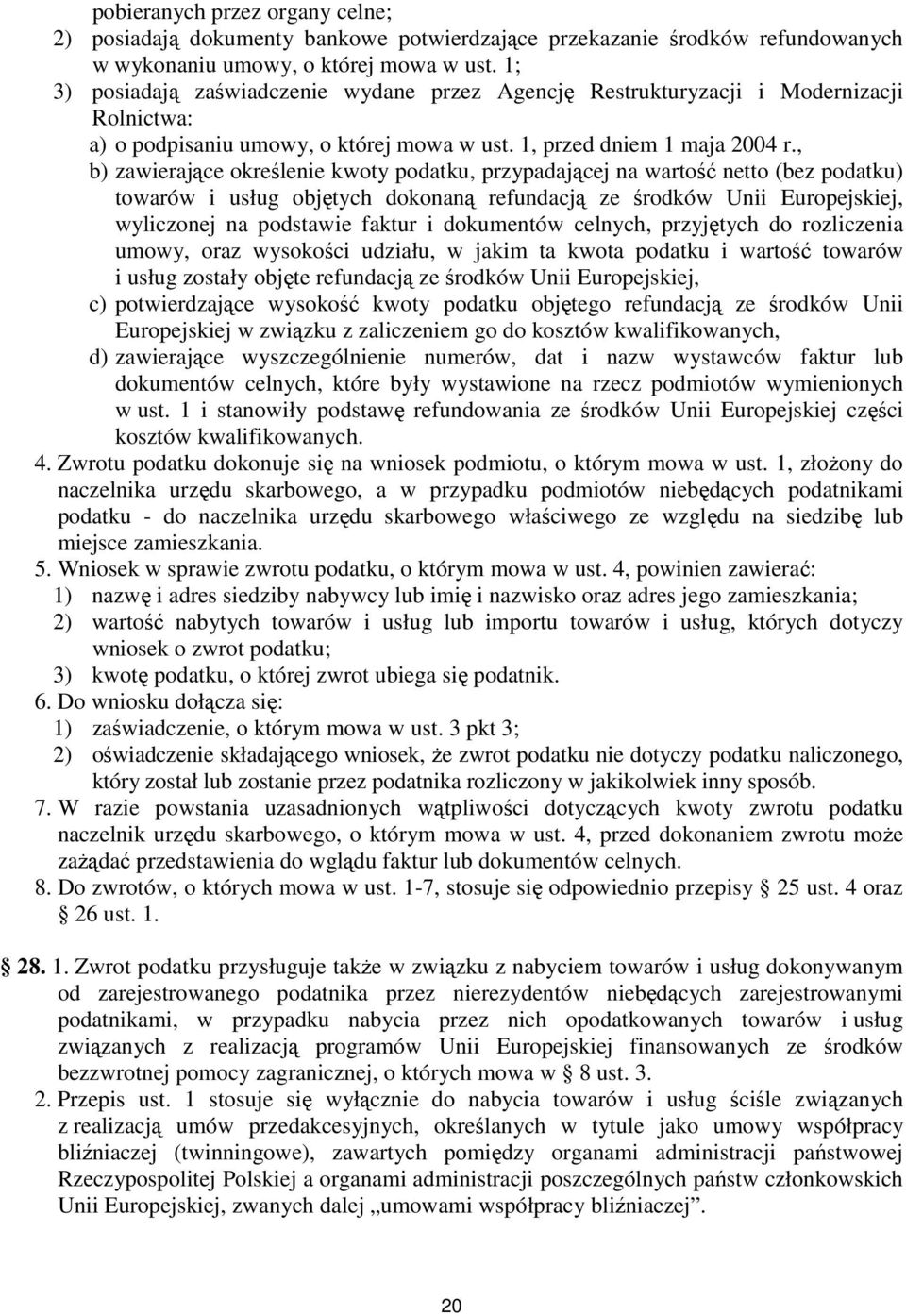 pobieranych przez organy celne;
2) posiadają dokumenty bankowe potwierdzające przekazanie środków refundowanych w wykonaniu umowy, o której mowa w ust. 1;
3) posiadają zaświadczenie wydane przez Agencję Restrukturyzacji i Modernizacji Rolnictwa:
a) o podpisaniu umowy, o której mowa w ust. 1, przed dniem 1 maja 2004 r.,
b) zawierające określenie kwoty podatku, przypadającej na wartość netto (bez podatku) towarów i usług objętych dokonaną refundacją ze środków Unii Europejskiej, wyliczonej na podstawie faktur i dokumentów celnych, przyjętych do rozliczenia umowy, oraz wysokości udziału, w jakim ta kwota podatku i wartość towarów i usług zostały objęte refundacją ze środków Unii Europejskiej,
c) potwierdzające wysokość kwoty podatku objętego refundacją ze środków Unii Europejskiej w związku z zaliczeniem go do kosztów kwalifikowanych,
d) zawierające wyszczególnienie numerów, dat i nazw wystawców faktur lub dokumentów celnych, które były wystawione na rzecz podmiotów wymienionych w ust. 1 i stanowiły podstawę refundowania ze środków Unii Europejskiej części kosztów kwalifikowanych.
4. Zwrotu podatku dokonuje się na wniosek podmiotu, o którym mowa w ust. 1, złożony do naczelnika urzędu skarbowego, a w przypadku podmiotów niebędących podatnikami podatku - do naczelnika urzędu skarbowego właściwego ze względu na siedzibę lub miejsce zamieszkania.
5. Wniosek w sprawie zwrotu podatku, o którym mowa w ust. 4, powinien zawierać:
1) nazwę i adres siedziby nabywcy lub imię i nazwisko oraz adres jego zamieszkania;
2) wartość nabytych towarów i usług lub importu towarów i usług, których dotyczy wniosek o zwrot podatku;
3) kwotę podatku, o której zwrot ubiega się podatnik.
6. Do wniosku dołącza się:
1) zaświadczenie, o którym mowa w ust. 3 pkt 3;
2) oświadczenie składającego wniosek, że zwrot podatku nie dotyczy podatku naliczonego, który został lub zostanie przez podatnika rozliczony w jakikolwiek inny sposób.
7. W razie powstania uzasadnionych wątpliwości dotyczących kwoty zwrotu podatku naczelnik urzędu skarbowego, o którym mowa w ust. 4, przed dokonaniem zwrotu może zażądać przedstawienia do wglądu faktur lub dokumentów celnych.
8. Do zwrotów, o których mowa w ust. 1-7, stosuje się odpowiednio przepisy § 25 ust. 4 oraz § 26 ust. 1.

§ 28. 1. Zwrot podatku przysługuje także w związku z nabyciem towarów i usług dokonywanym od zarejestrowanego podatnika przez nierezydentów niebędących zarejestrowanymi podatnikami, w przypadku nabycia przez nich opodatkowanych towarów i usług związanych z realizacją programów Unii Europejskiej finansowanych ze środków bezzwrotnej pomocy zagranicznej, o których mowa w § 8 ust. 3.
2. Przepis ust. 1 stosuje się wyłącznie do nabycia towarów i usług ściśle związanych z realizacją umów przedakcesyjnych, określanych w tytule jako umowy współpracy bliźniaczej (twinningowe), zawartych pomiędzy organami administracji państwowej Rzeczypospolitej Polskiej a organami administracji poszczególnych państw członkowskich Unii Europejskiej, zwanych dalej „umowami współpracy bliźniaczej”.

20